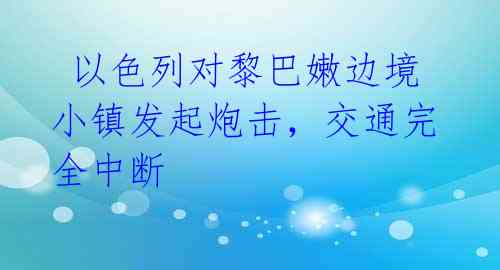 以色列对黎巴嫩边境小镇发起炮击，交通完全中断